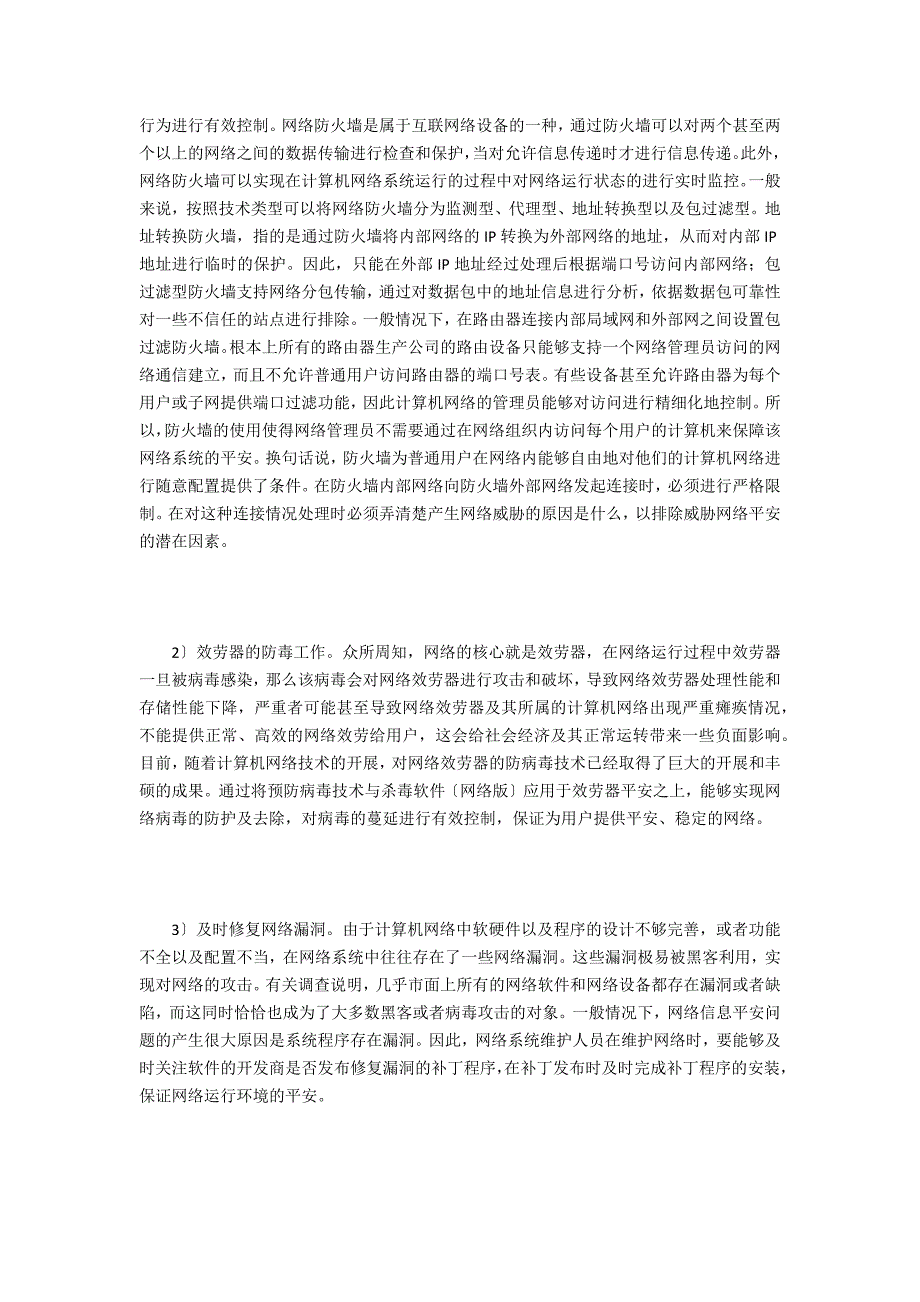 行为进行有效控制。网络防火墙是属于互联网络设备的一种，通过防火墙可以对两个甚至两个以上的网络之间的数据传输进行检查和保护，当对允许信息传递时才进行信息传递。此外，网络防火墙可以实现在计算机网络系统运行的过程中对网络运行状态的进行实时监控。一般来说，按照技术类型可以将网络防火墙分为监测型、代理型、地址转换型以及包过滤型。地址转换防火墙，指的是通过防火墙将内部网络的 IP 转换为外部网络的地址，从而对内部 IP 地址进行临时的保护。因此，只能在外部 IP 地址经过处理后根据端口号访问内部网络；包过滤型防火墙支持网络分包传输，通过对数据包中的地址信息进行分析，依据数据包可靠性对一些不信任的站点进行排除。一般情况下，在路由器连接内部局域网和外部网之间设置包过滤防火墙。根本上所有的路由器生产公司的路由设备只能够支持一个网络管理员访问的网络通信建立，而且不允许普通用户访问路由器的端口号表。有些设备甚至允许路由器为每个用户或子网提供端口过滤功能，因此计算机网络的管理员能够对访问进行精细化地控制。所以，防火墙的使用使得网络管理员不需要通过在网络组织内访问每个用户的计算机来保障该网络系统的平安。换句话说，防火墙为普通用户在网络内能够自由地对他们的计算机网络进行随意配置提供了条件。在防火墙内部网络向防火墙外部网络发起连接时，必须进行严格限制。在对这种连接情况处理时必须弄清楚产生网络威胁的原因是什么，以排除威胁网络平安的潜在因素。

2〕效劳器的防毒工作。众所周知，网络的核心就是效劳器，在网络运行过程中效劳器一旦被病毒感染，那么该病毒会对网络效劳器进行攻击和破坏，导致网络效劳器处理性能和存储性能下降，严重者可能甚至导致网络效劳器及其所属的计算机网络出现严重瘫痪情况，不能提供正常、高效的网络效劳给用户，这会给社会经济及其正常运转带来一些负面影响。目前，随着计算机网络技术的开展，对网络效劳器的防病毒技术已经取得了巨大的开展和丰硕的成果。通过将预防病毒技术与杀毒软件〔网络版〕应用于效劳器平安之上，能够实现网络病毒的防护及去除，对病毒的蔓延进行有效控制，保证为用户提供平安、稳定的网络。

3〕及时修复网络漏洞。由于计算机网络中软硬件以及程序的设计不够完善，或者功能不全以及配置不当，在网络系统中往往存在了一些网络漏洞。这些漏洞极易被黑客利用，实现对网络的攻击。有关调查说明，几乎市面上所有的网络软件和网络设备都存在漏洞或者缺陷，而这同时恰恰也成为了大多数黑客或者病毒攻击的对象。一般情况下，网络信息平安问题的产生很大原因是系统程序存在漏洞。因此，网络系统维护人员在维护网络时，要能够及时关注软件的开发商是否发布修复漏洞的补丁程序，在补丁发布时及时完成补丁程序的安装，保证网络运行环境的平安。